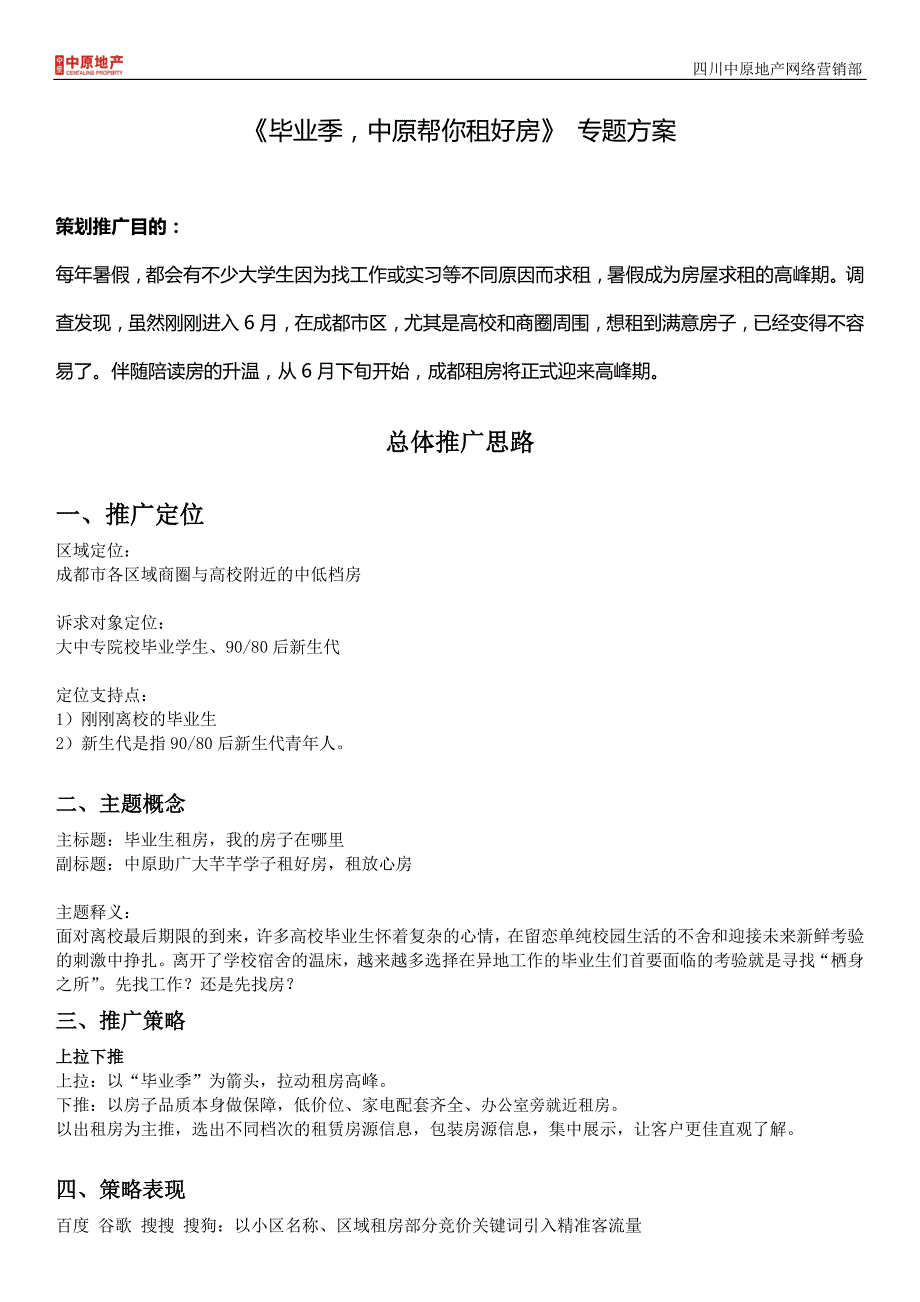 中原地产
CENTALINE PROPERTY

四川中原地产网络营销部

《毕业季，中原帮你租好房》 专题方案

策划推广目的：

每年暑假，都会有不少大学生因为找工作或实习等不同原因而求租，暑假成为房屋求租的高峰期。调查发现，虽然刚刚进入 6 月，在成都市区，尤其是高校和商圈周围，想租到满意房子，已经变得不容易了。伴随陪读房的升温，从 6 月下旬开始，成都租房将正式迎来高峰期。

总体推广思路

一、推广定位

区域定位：
成都市各区域商圈与高校附近的中低档房

诉求对象定位：
大中专院校毕业学生、90/80 后新生代

定位支持点：
1）刚刚离校的毕业生
2）新生代是指 90/80 后新生代青年人。

二、主题概念

主标题：毕业生租房，我的房子在哪里
副标题：中原助广大芊芊学子租好房，租放心房

主题释义：
面对离校最后期限的到来，许多高校毕业生怀着复杂的心情，在留恋单纯校园生活的不舍和迎接未来新鲜考验的刺激中挣扎。离开了学校宿舍的温床，越来越多选择在异地工作的毕业生们首要面临的考验就是寻找“栖身之所”。先找工作？还是先找房？

三、推广策略

上拉下推
上拉：以“毕业季”为箭头，拉动租房高峰。
下推：以房子品质本身做保障，低价位、家电配套齐全、办公室旁就近租房。
以出租房为主推，选出不同档次的租赁房源信息，包装房源信息，集中展示，让客户更佳直观了解。

四、策略表现

百度 谷歌 搜搜 搜狗：以小区名称、区域租房部分竞价关键词引入精准客流量